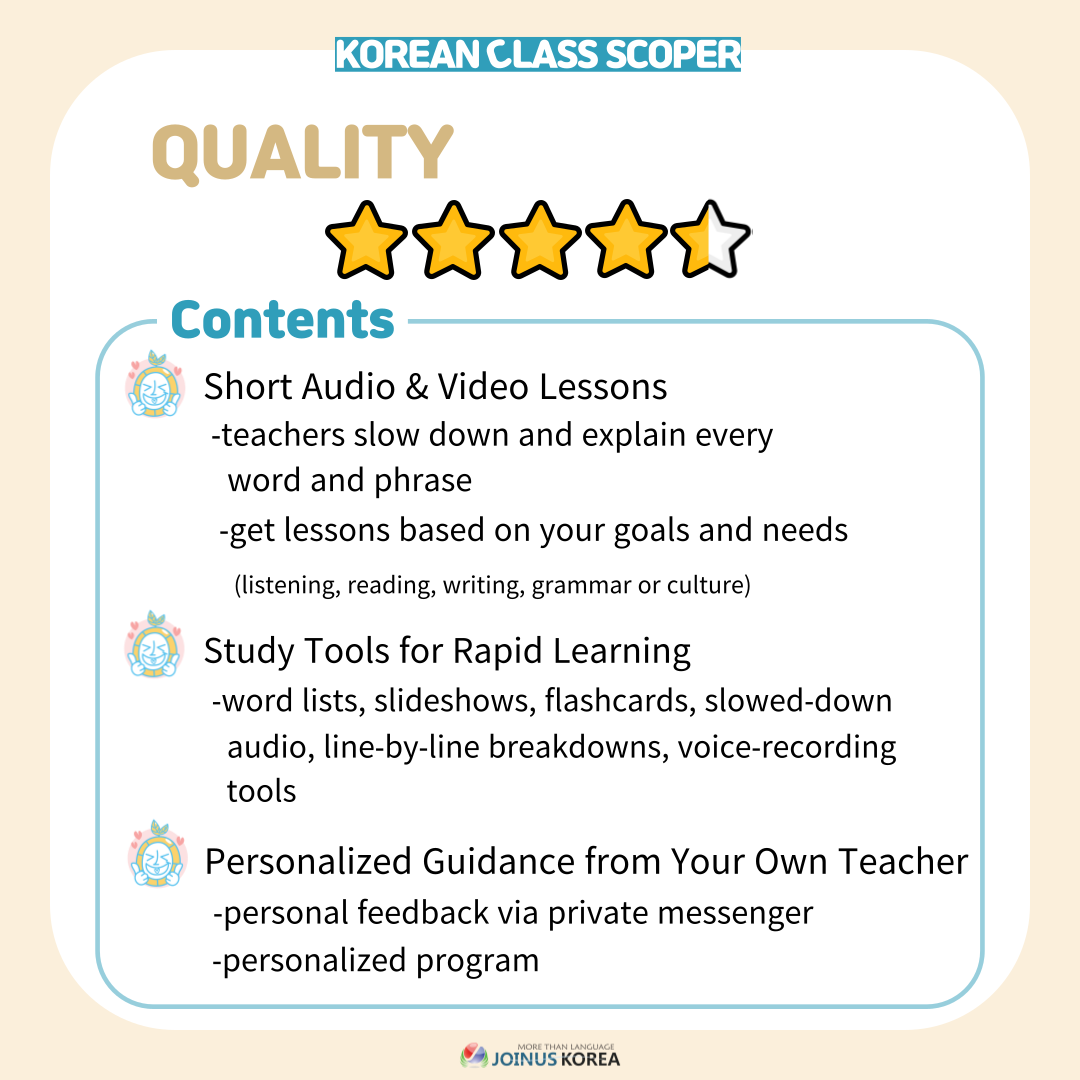 KOREAN CLASS SCOPER

QUALITY

Contents

Short Audio & Video Lessons
-teachers slow down and explain every word and phrase
-get lessons based on your goals and needs
(listening, reading, writing, grammar or culture)

Study Tools for Rapid Learning
-word lists, slideshows, flashcards, slowed-down audio, line-by-line breakdowns, voice-recording tools

Personalized Guidance from Your Own Teacher
-personal feedback via private messenger
-personalized program

MORE THAN LANGUAGE
JOINUS KOREA